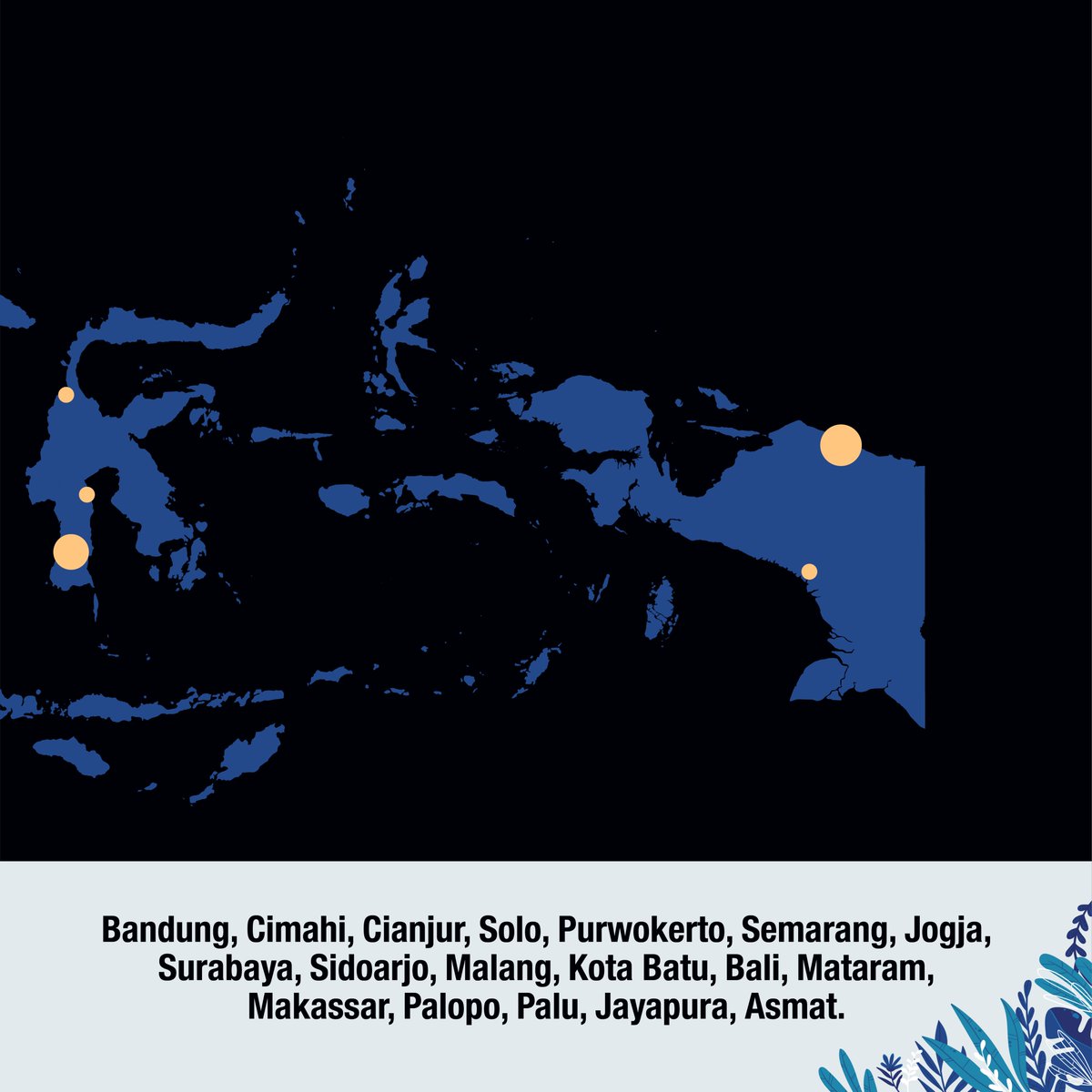 Bandung, Cimahi, Cianjur, Solo, Purwokerto, Semarang, Jogja, Surabaya, Sidoarjo, Malang, Kota Batu, Bali, Mataram, Makassar, Palopo, Palu, Jayapura, Asmat.